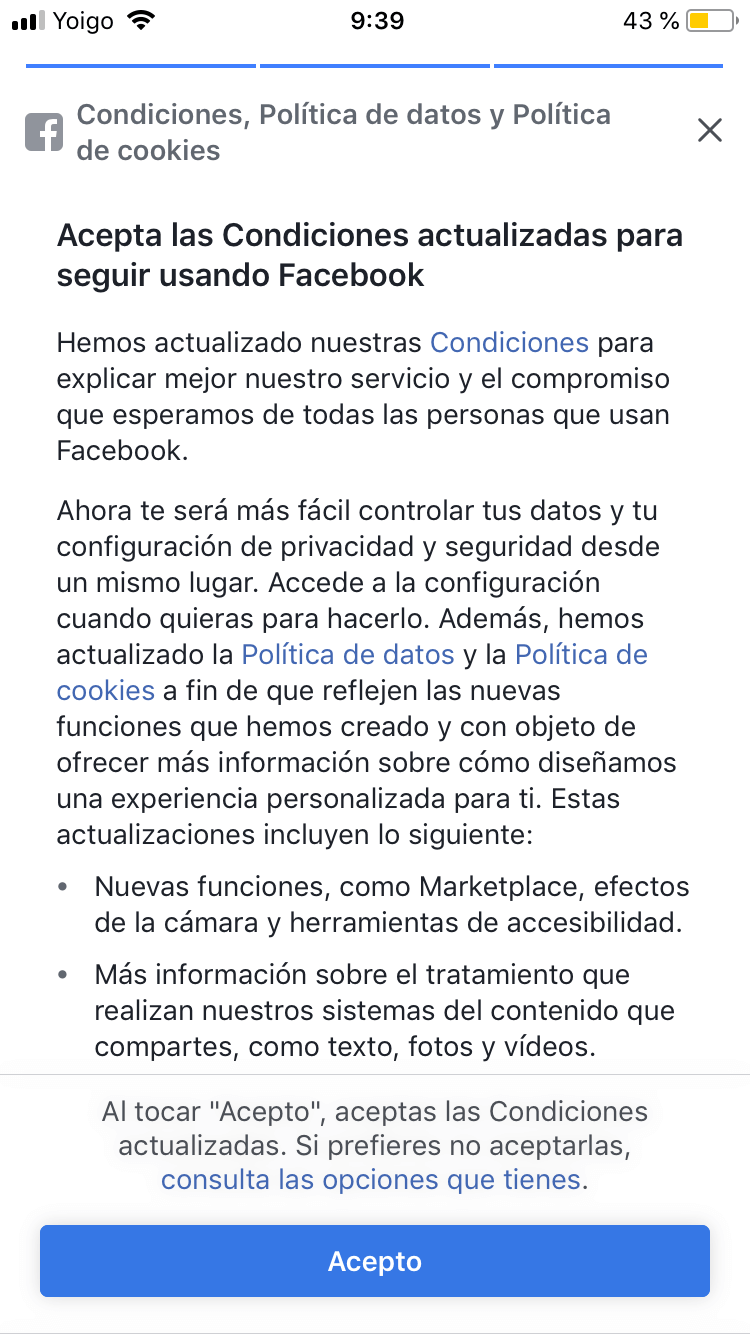 Yoigo 9:39 43 %

Condiciones, Política de datos y Política de cookies

Acepta las Condiciones actualizadas para seguir usando Facebook

Hemos actualizado nuestras Condiciones para explicar mejor nuestro servicio y el compromiso que esperamos de todas las personas que usan Facebook.

Ahora te será más fácil controlar tus datos y tu configuración de privacidad y seguridad desde un mismo lugar. Accede a la configuración cuando quieras para hacerlo. Además, hemos actualizado la Política de datos y la Política de cookies a fin de que reflejen las nuevas funciones que hemos creado y con objeto de ofrecer más información sobre cómo diseñamos una experiencia personalizada para ti. Estas actualizaciones incluyen lo siguiente:

• Nuevas funciones, como Marketplace, efectos de la cámara y herramientas de accesibilidad.

• Más información sobre el tratamiento que realizan nuestros sistemas del contenido que compartes, como texto, fotos y vídeos.

Al tocar "Acepto", aceptas las Condiciones actualizadas. Si prefieres no aceptarlas, consulta las opciones que tienes.

Acepto